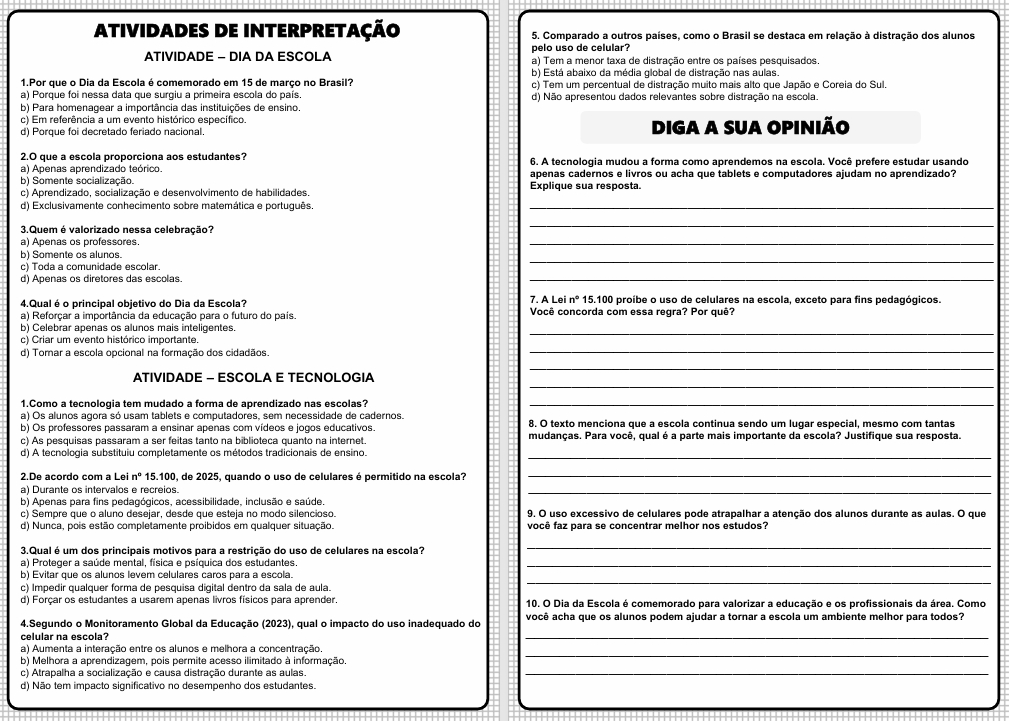 ATIVIDADES DE INTERPRETAÇÃO

ATIVIDADE – DIA DA ESCOLA

1.Por que o Dia da Escola é comemorado em 15 de março no Brasil?
a) Porque foi nessa data que surgiu a primeira escola do país.
b) Para homenagear a importância das instituições de ensino.
c) Em referência a um evento histórico específico.
d) Porque foi decretado feriado nacional.

2.O que a escola proporciona aos estudantes?
a) Apenas aprendizado teórico.
b) Somente socialização.
c) Aprendizado, socialização e desenvolvimento de habilidades.
d) Exclusivamente conhecimento sobre matemática e português.

3.Quem é valorizado nessa celebração?
a) Apenas os professores.
b) Somente os alunos.
c) Toda a comunidade escolar.
d) Apenas os diretores das escolas.

4.Qual é o principal objetivo do Dia da Escola?
a) Reforçar a importância da educação para o futuro do país.
b) Celebrar apenas os alunos mais inteligentes.
c) Criar um evento histórico importante.
d) Tornar a escola opcional na formação dos cidadãos.

ATIVIDADE – ESCOLA E TECNOLOGIA

1.Como a tecnologia tem mudado a forma de aprendizado nas escolas?
a) Os alunos agora só usam tablets e computadores, sem necessidade de cadernos.
b) Os professores passaram a ensinar apenas com vídeos e jogos educativos.
c) As pesquisas passaram a ser feitas tanto na biblioteca quanto na internet.
d) A tecnologia substituiu completamente os métodos tradicionais de ensino.

2.De acordo com a Lei nº 15.100, de 2025, quando o uso de celulares é permitido na escola?
a) Durante os intervalos e recreios.
b) Apenas para fins pedagógicos, acessibilidade, inclusão e saúde.
c) Sempre que o aluno desejar, desde que esteja no modo silencioso.
d) Nunca, pois estão completamente proibidos em qualquer situação.

3.Qual é um dos principais motivos para a restrição do uso de celulares na escola?
a) Proteger a saúde mental, física e psíquica dos estudantes.
b) Evitar que os alunos levem celulares caros para a escola.
c) Impedir qualquer forma de pesquisa digital dentro da sala de aula.
d) Forçar os estudantes a usarem apenas livros físicos para aprender.

4.Segundo o Monitoramento Global da Educação (2023), qual o impacto do uso inadequado do celular na escola?
a) Aumenta a interação entre os alunos e melhora a concentração.
b) Melhora a aprendizagem, pois permite acesso ilimitado à informação.
c) Atrapalha a socialização e causa distração durante as aulas.
d) Não tem impacto significativo no desempenho dos estudantes.

5. Comparado a outros países, como o Brasil se destaca em relação à distração dos alunos pelo uso de celular?
a) Tem a menor taxa de distração entre os países pesquisados.
b) Está abaixo da média global de distração nas aulas.
c) Tem um percentual de distração muito mais alto que Japão e Coreia do Sul.
d) Não apresentou dados relevantes sobre distração na escola.

DIGA A SUA OPINIÃO

6. A tecnologia mudou a forma como aprendemos na escola. Você prefere estudar usando apenas cadernos e livros ou acha que tablets e computadores ajudam no aprendizado? Explique sua resposta.

7. A Lei nº 15.100 proíbe o uso de celulares na escola, exceto para fins pedagógicos. Você concorda com essa regra? Por quê?

8. O texto menciona que a escola continua sendo um lugar especial, mesmo com tantas mudanças. Para você, qual é a parte mais importante da escola? Justifique sua resposta.

9. O uso excessivo de celulares pode atrapalhar a atenção dos alunos durante as aulas. O que você faz para se concentrar melhor nos estudos?

10. O Dia da Escola é comemorado para valorizar a educação e os profissionais da área. Como você acha que os alunos podem ajudar a tornar a escola um ambiente melhor para todos?